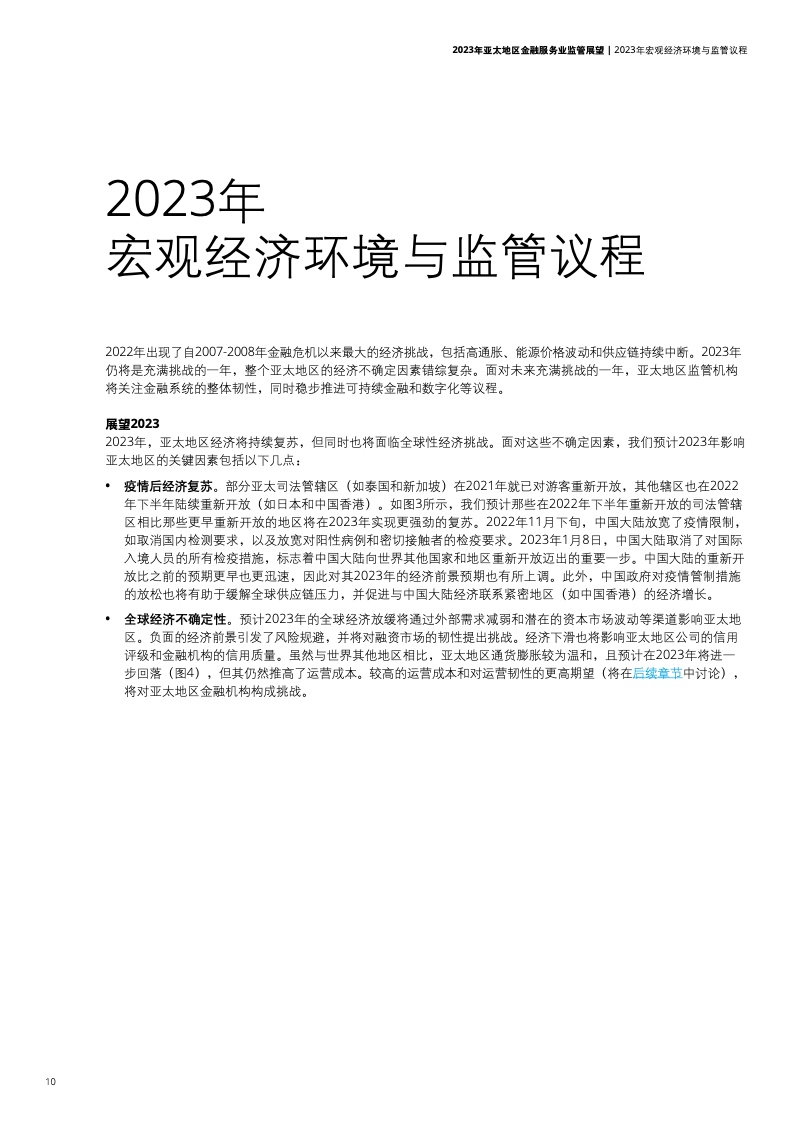 2023年亚太地区金融服务业监管展望 | 2023年宏观经济环境与监管议程

2023年
宏观经济环境与监管议程

2022年出现了自2007-2008年金融危机以来最大的经济挑战，包括高通胀、能源价格波动和供应链持续中断。2023年仍将是充满挑战的一年，整个亚太地区的经济不确定因素错综复杂。面对未来充满挑战的一年，亚太地区监管机构将关注金融系统的整体韧性，同时稳步推进可持续金融和数字化等议程。

展望2023
2023年，亚太地区经济将持续复苏，但同时也将面临全球性经济挑战。面对这些不确定因素，我们预计2023年影响亚太地区的关键因素包括以下几点：

• 疫情后经济复苏。部分亚太司法管辖区（如泰国和新加坡）在2021年就已对游客重新开放，其他辖区也在2022年下半年陆续重新开放（如日本和中国香港）。如图3所示，我们预计那些在2022年下半年重新开放的司法管辖区相比那些更早重新开放的地区将在2023年实现更强劲的复苏。2022年11月下旬，中国大陆放宽了疫情限制，如取消国内检测要求，以及放宽对阳性病例和密切接触者的检疫要求。2023年1月8日，中国大陆取消了对国际入境人员的所有检疫措施，标志着中国大陆向世界其他国家和地区重新开放迈出的重要一步。中国大陆的重新开放比之前的预期更早也更迅速，因此对其2023年的经济前景预期也有所上调。此外，中国政府对疫情管制措施的放松也将有助于缓解全球供应链压力，并促进与中国大陆经济联系紧密地区（如中国香港）的经济增长。

• 全球经济不确定性。预计2023年的全球经济放缓将通过外部需求减弱和潜在的资本市场波动等渠道影响亚太地区。负面的经济前景引发了风险规避，并将对融资市场的韧性提出挑战。经济下滑也将影响亚太地区公司的信用评级和金融机构的信用质量。虽然与世界其他地区相比，亚太地区通货膨胀较为温和，且预计在2023年将进一步回落（图4），但其仍然推高了运营成本。较高的运营成本和对运营韧性的更高期望（将在后续章节中讨论），将对亚太地区金融机构构成挑战。

10